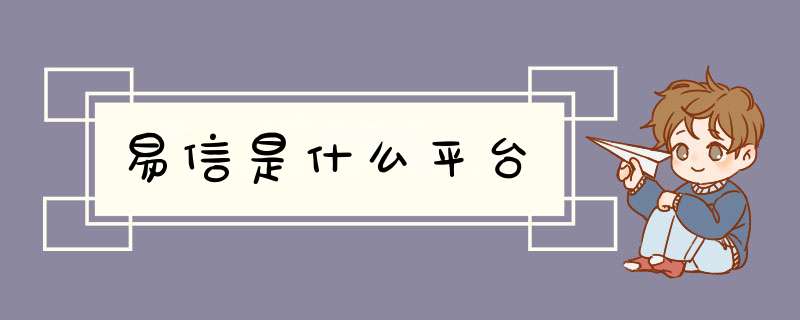 易信是什么平台